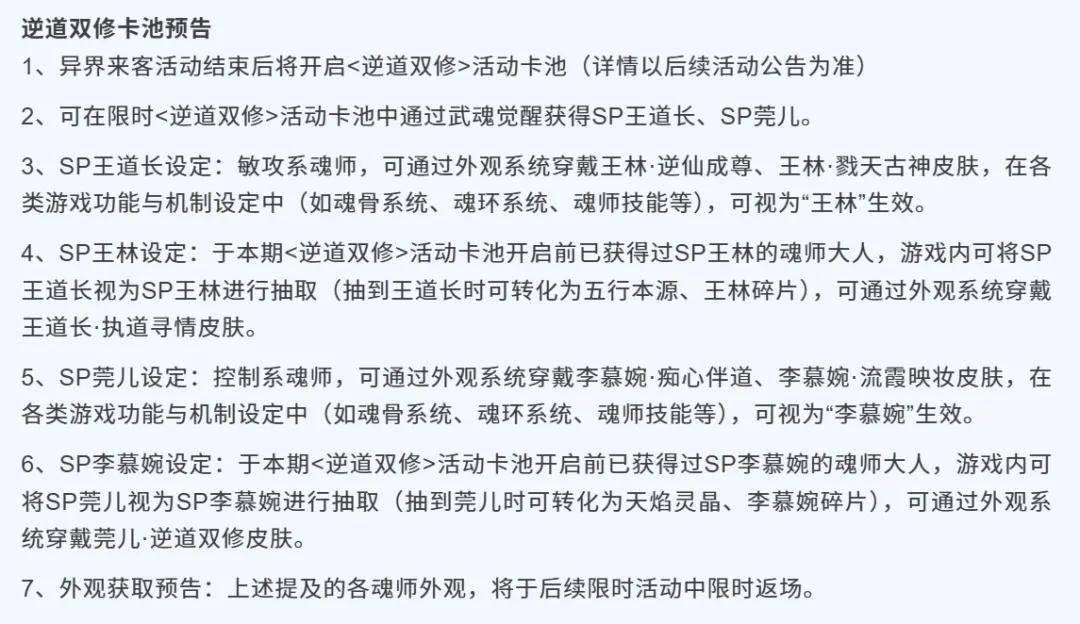 逆道双修卡池预告

1、异界来客活动结束后将开启<逆道双修>活动卡池（详情以后续活动公告为准）

2、可在限时<逆道双修>活动卡池中通过武魂觉醒获得SP王道长、SP莞儿。

3、SP王道长设定：敏攻系魂师，可通过外观系统穿戴王林·逆仙成尊、王林·戮天古神皮肤，在各类游戏功能与机制设定中（如魂骨系统、魂环系统、魂师技能等），可视为“王林”生效。

4、SP王林设定：于本期<逆道双修>活动卡池开启前已获得过SP王林的魂师大人，游戏内可将SP王道长视为SP王林进行抽取（抽到王道长时可转化为五行本源、王林碎片），可通过外观系统穿戴王道长·执道寻情皮肤。

5、SP莞儿设定：控制系魂师，可通过外观系统穿戴李慕婉·痴心伴道、李慕婉·流霞映妆皮肤，在各类游戏功能与机制设定中（如魂骨系统、魂环系统、魂师技能等），可视为“李慕婉”生效。

6、SP李慕婉设定：于本期<逆道双修>活动卡池开启前已获得过SP李慕婉的魂师大人，游戏内可将SP莞儿视为SP李慕婉进行抽取（抽到莞儿时可转化为天焰灵晶、李慕婉碎片），可通过外观系统穿戴莞儿·逆道双修皮肤。

7、外观获取预告：上述提及的各魂师外观，将于后续限时活动中限时返场。